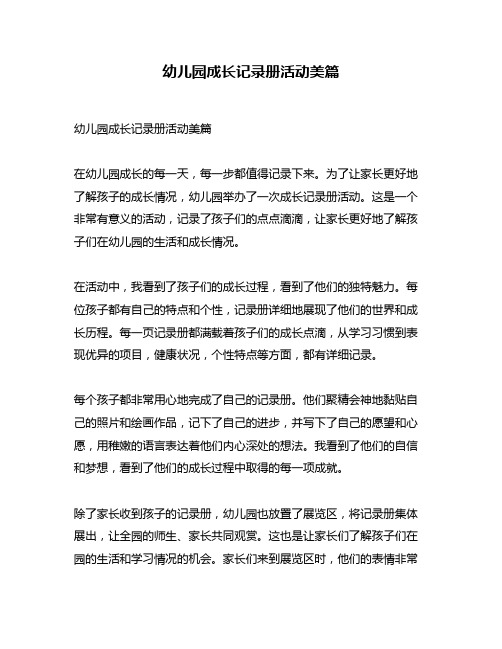 幼儿园成长记录册活动美篇

幼儿园成长记录册活动美篇

在幼儿园成长的每一天，每一步都值得记录下来。为了让家长更好地了解孩子的成长情况，幼儿园举办了一次成长记录册活动。这是一个非常有意义的活动，记录了孩子们的点点滴滴，让家长更好地了解孩子们在幼儿园的生活和成长情况。

在活动中，我看到了孩子们的成长过程，看到了他们的独特魅力。每位孩子都有自己的特点和个性，记录册详细地展现了他们的世界和成长历程。每一页记录册都满载着孩子们的成长点滴，从学习习惯到表现优异的项目，健康状况，个性特点等方面，都有详细记录。

每个孩子都非常用心地完成了自己的记录册。他们聚精会神地黏贴自己的照片和绘画作品，记下了自己的进步，并写下了自己的愿望和心愿，用稚嫩的语言表达着他们内心深处的想法。我看到了他们的自信和梦想，看到了他们的成长过程中取得的每一项成就。

除了家长收到孩子的记录册，幼儿园也放置了展览区，将记录册集体展出，让全园的师生、家长共同观赏。这也是让家长们了解孩子们在园的生活和学习情况的机会。家长们来到展览区时，他们的表情非常